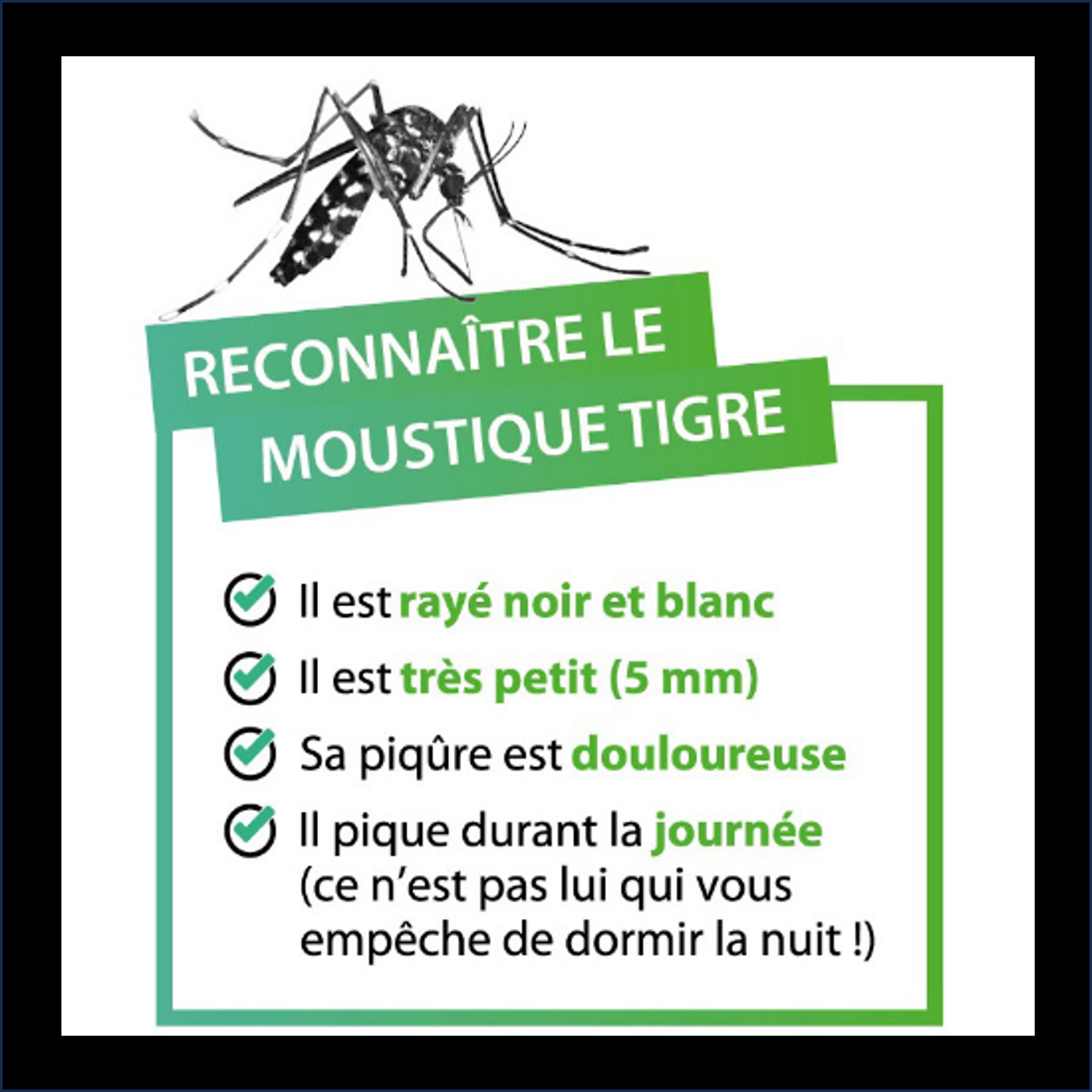 RECONNAÎTRE LE
MOUSTIQUE TIGRE

☑ Il est rayé noir et blanc
☑ Il est très petit (5 mm)
☑ Sa piqûre est douloureuse
☑ Il pique durant la journée (ce n'est pas lui qui vous empêche de dormir la nuit !)